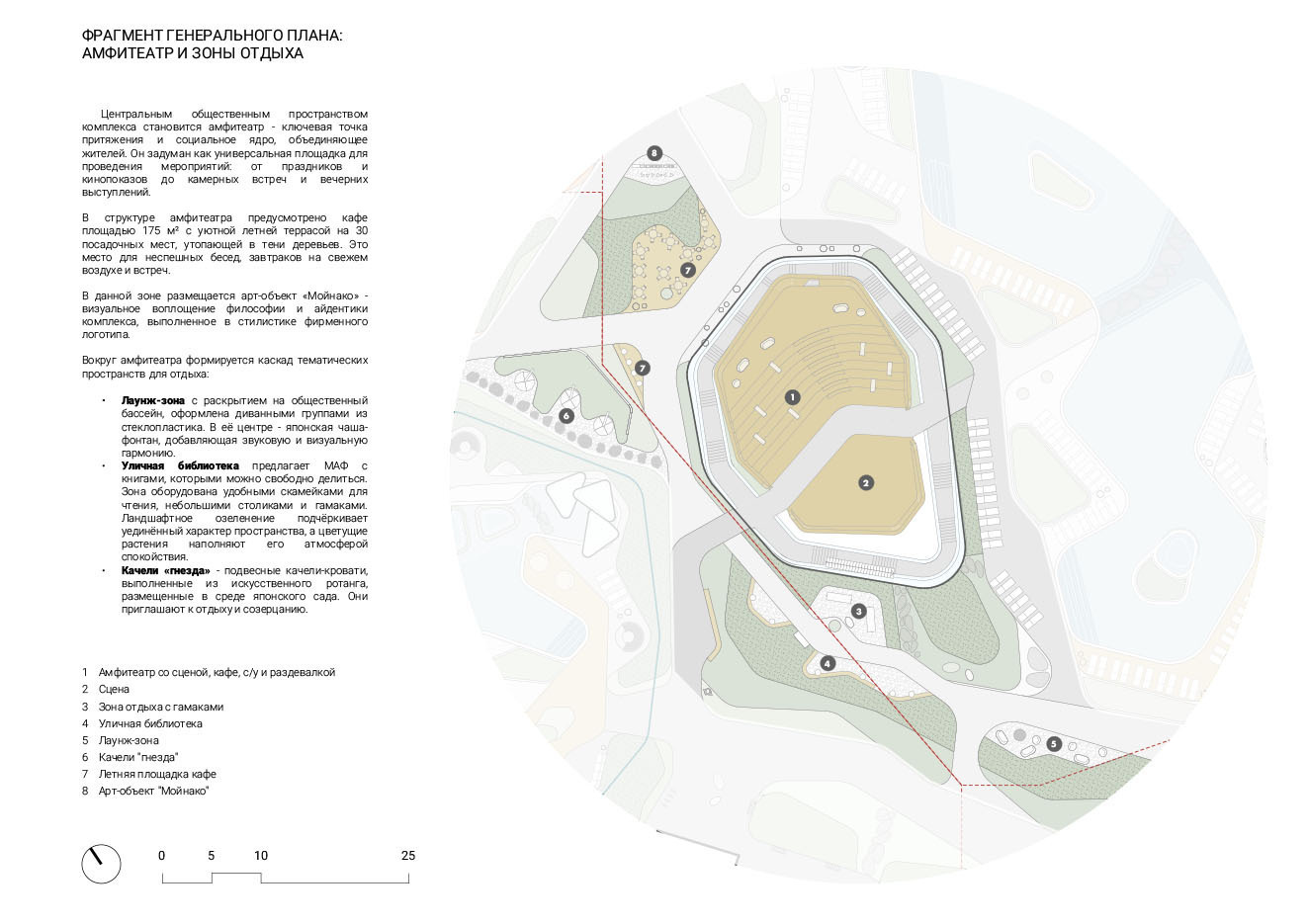 ФРАГМЕНТ ГЕНЕРАЛЬНОГО ПЛАНА:
АМФИТЕАТР И ЗОНЫ ОТДЫХА

Центральным общественным пространством комплекса становится амфитеатр - ключевая точка притяжения и социальное ядро, объединяющее жителей. Он задуман как универсальная площадка для проведения мероприятий: от праздников и кинопоказов до камерных встреч и вечерних выступлений.

В структуре амфитеатра предусмотрено кафе площадью 175 м² с уютной летней террасой на 30 посадочных мест, утопающей в тени деревьев. Это место для неспешных бесед, завтраков на свежем воздухе и встреч.

В данной зоне размещается арт-объект «Мойнако» - визуальное воплощение философии и айдентики комплекса, выполненное в стилистике фирменного логотипа.

Вокруг амфитеатра формируется каскад тематических пространств для отдыха:

• Лаунж-зона с раскрытием на общественный бассейн, оформлена диванными группами из стеклопластика. В её центре - японская чаша-фонтан, добавляющая звуковую и визуальную гармонию.
• Уличная библиотека предлагает МАФ с книгами, которыми можно свободно делиться. Зона оборудована удобными скамейками для чтения, небольшими столиками и гамаками. Ландшафтное озеленение подчёркивает уединённый характер пространства, а цветущие растения наполняют его атмосферой спокойствия.
• Качели «гнезда» - подвесные качели-кровати, выполненные из искусственного ротанга, размещенные в среде японского сада. Они приглашают к отдыху и созерцанию.

1 Амфитеатр со сценой, кафе, с/у и раздевалкой
2 Сцена
3 Зона отдыха с гамаками
4 Уличная библиотека
5 Лаунж-зона
6 Качели "гнезда"
7 Летняя площадка кафе
8 Арт-объект "Мойнако"

0 5 10 25

8
7
7
6
1
2
3
4
5